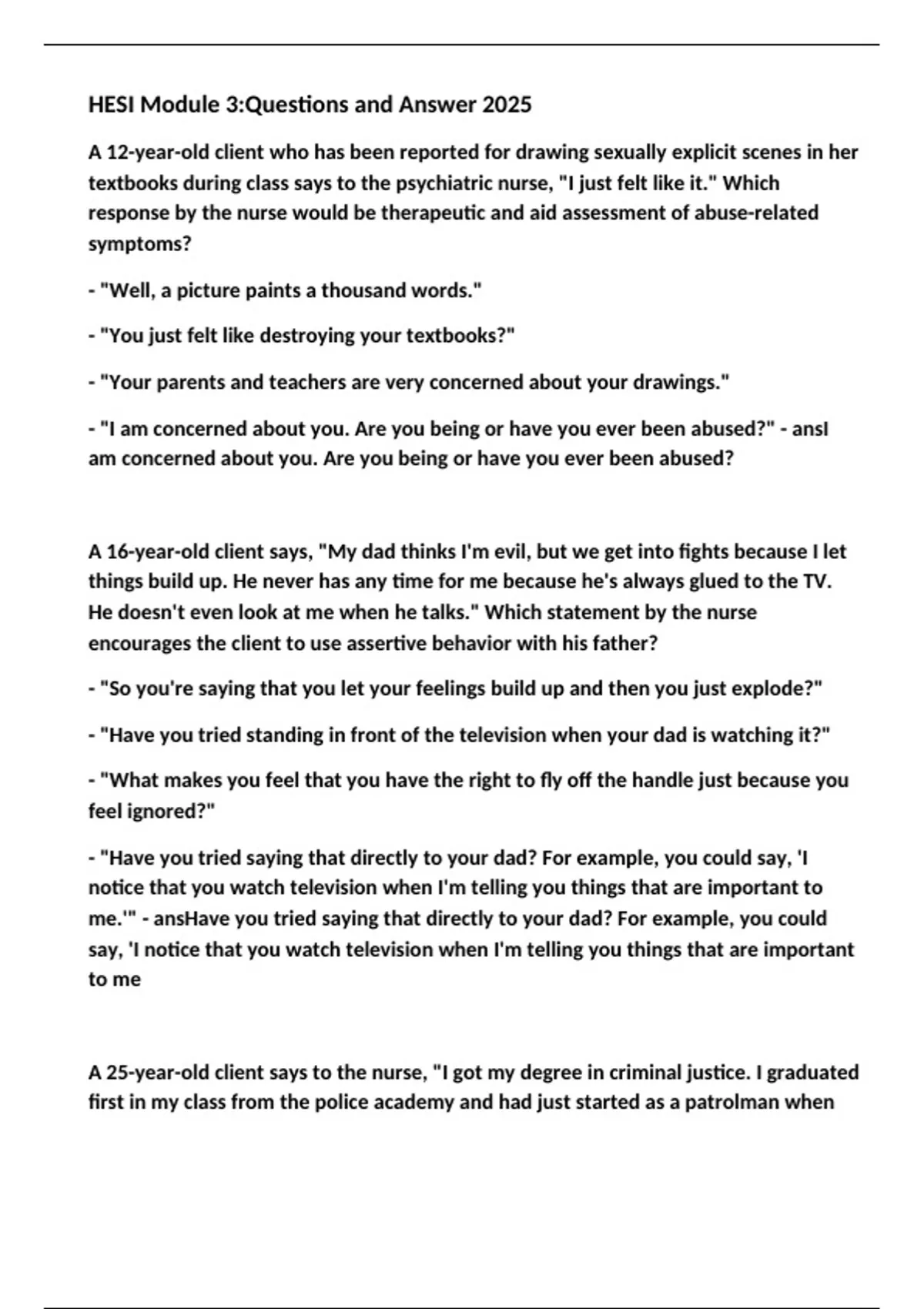 HESI Module 3:Questions and Answer 2025

A 12-year-old client who has been reported for drawing sexually explicit scenes in her textbooks during class says to the psychiatric nurse, "I just felt like it." Which response by the nurse would be therapeutic and aid assessment of abuse-related symptoms?

- "Well, a picture paints a thousand words."

- "You just felt like destroying your textbooks?"

- "Your parents and teachers are very concerned about your drawings."

- "I am concerned about you. Are you being or have you ever been abused?" - ansI am concerned about you. Are you being or have you ever been abused?

A 16-year-old client says, "My dad thinks I'm evil, but we get into fights because I let things build up. He never has any time for me because he's always glued to the TV. He doesn't even look at me when he talks." Which statement by the nurse encourages the client to use assertive behavior with his father?

- "So you're saying that you let your feelings build up and then you just explode?"

- "Have you tried standing in front of the television when your dad is watching it?"

- "What makes you feel that you have the right to fly off the handle just because you feel ignored?"

- "Have you tried saying that directly to your dad? For example, you could say, 'I notice that you watch television when I'm telling you things that are important to me.'" - ansHave you tried saying that directly to your dad? For example, you could say, 'I notice that you watch television when I'm telling you things that are important to me

A 25-year-old client says to the nurse, "I got my degree in criminal justice. I graduated first in my class from the police academy and had just started as a patrolman when